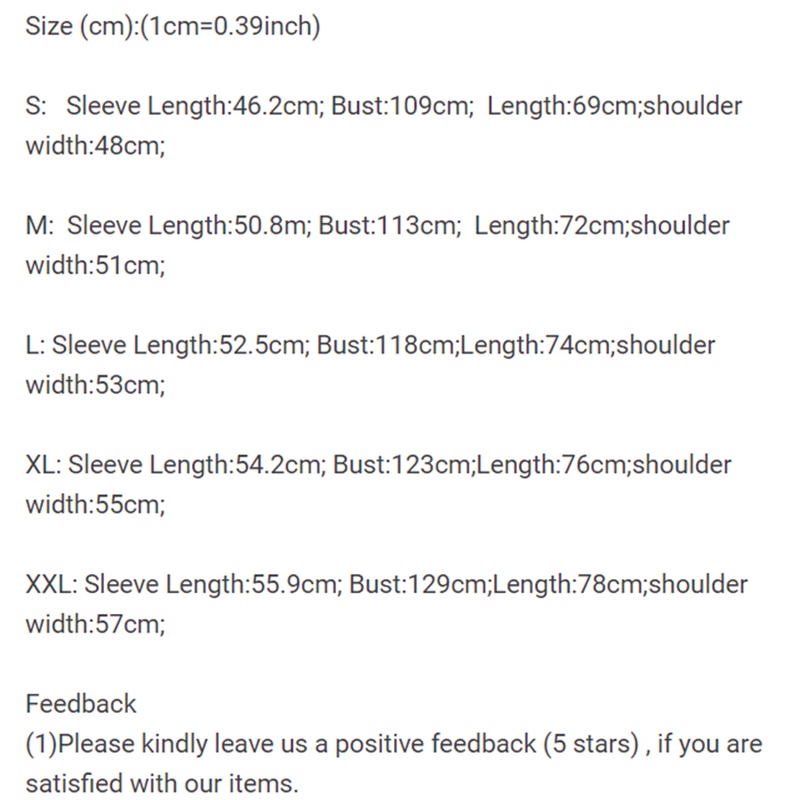 Size (cm):(1cm=0.39inch)

S: Sleeve Length:46.2cm; Bust:109cm; Length:69cm;shoulder width:48cm;

M: Sleeve Length:50.8m; Bust:113cm; Length:72cm;shoulder width:51cm;

L: Sleeve Length:52.5cm; Bust:118cm;Length:74cm;shoulder width:53cm;

XL: Sleeve Length:54.2cm; Bust:123cm;Length:76cm;shoulder width:55cm;

XXL: Sleeve Length:55.9cm; Bust:129cm;Length:78cm;shoulder width:57cm;

Feedback
(1)Please kindly leave us a positive feedback (5 stars) , if you are satisfied with our items.